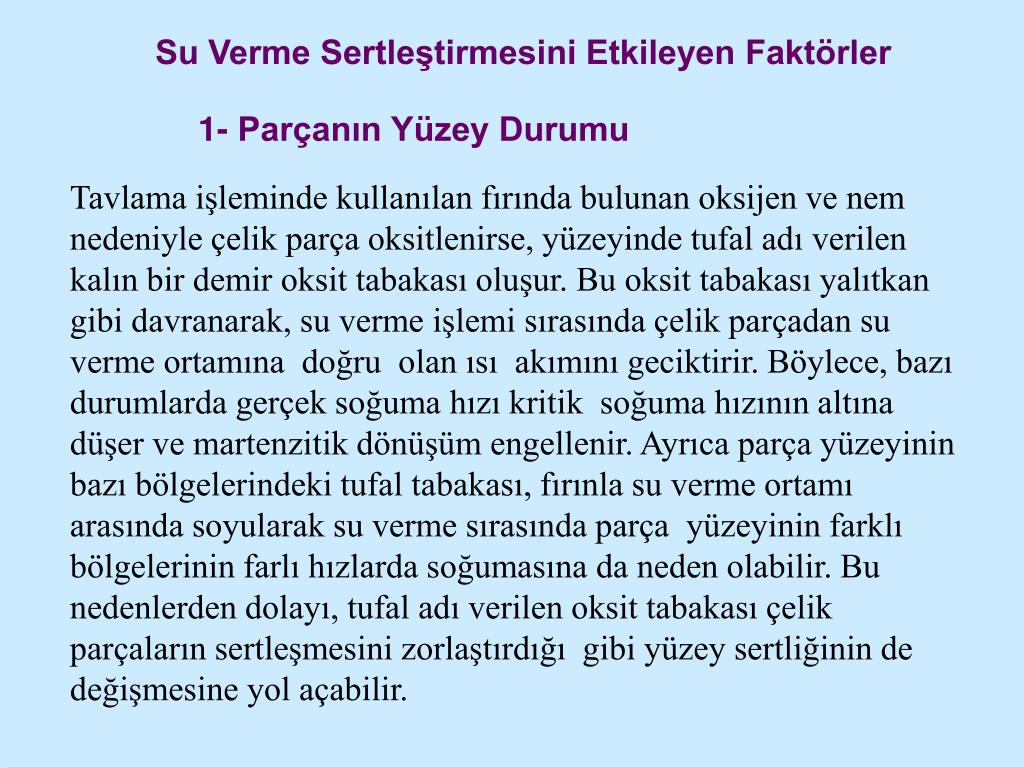 Su Verme Sertleştirmesini Etkileyen Faktörler

1- Parçanın Yüzey Durumu

Tavlama işleminde kullanılan fırında bulunan oksijen ve nem nedeniyle çelik parça oksitlenirse, yüzeyinde tufal adı verilen kalın bir demir oksit tabakası oluşur. Bu oksit tabakası yalıtkan gibi davranarak, su verme işlemi sırasında çelik parçadan su verme ortamına doğru olan ısı akımını geciktirir. Böylece, bazı durumlarda gerçek soğuma hızı kritik soğuma hızının altına düşer ve martenzitik dönüşüm engellenir. Ayrıca parça yüzeyinin bazı bölgelerindeki tufal tabakası, fırınla su verme ortamı arasında soyularak su verme sırasında parça yüzeyinin farklı bölgelerinin farlı hızlarda soğumasına da neden olabilir. Bu nedenlerden dolayı, tufal adı verilen oksit tabakası çelik parçaların sertleşmesini zorlaştırdığı gibi yüzey sertliğinin de değişmesine yol açabilir.